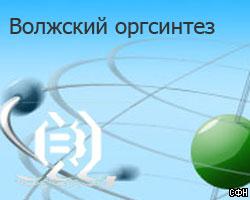 Волжский оргсинтез

СФН